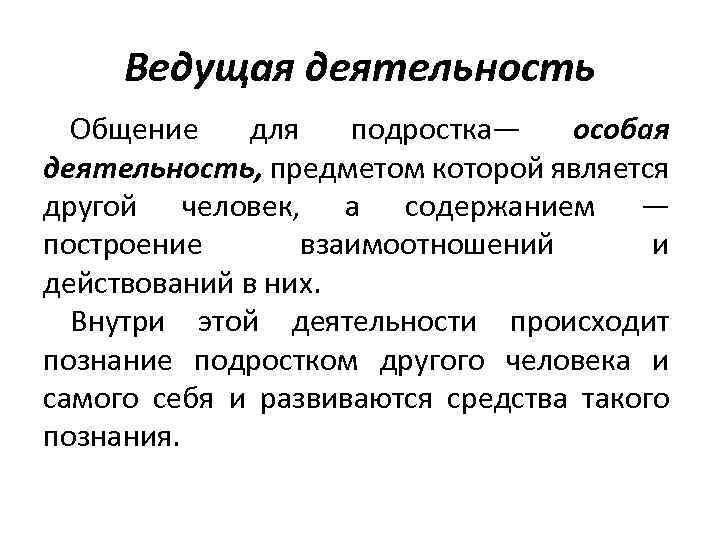 Ведущая деятельность

Общение для подростка— особая деятельность, предметом которой является другой человек, а содержанием — построение взаимоотношений и действований в них.

Внутри этой деятельности происходит познание подростком другого человека и самого себя и развиваются средства такого познания.